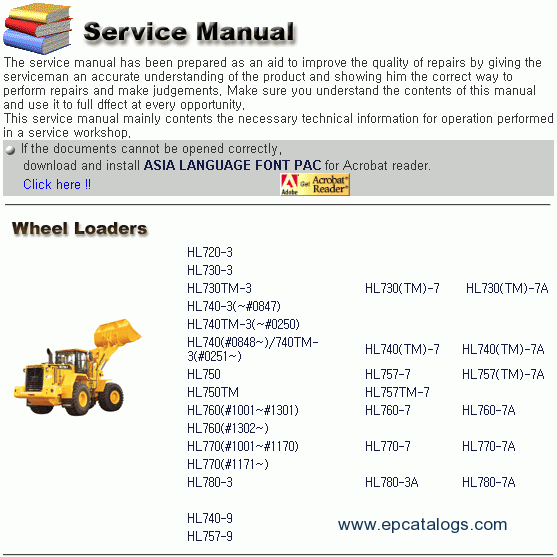 Service Manual

The service manual has been prepared as an aid to improve the quality of repairs by giving the serviceman an accurate understanding of the product and showing him the correct way to perform repairs and make judgements. Make sure you understand the contents of this manual and use it to full dffect at every opportunity.
This service manual mainly contents the necessary technical information for operation performed in a service workshop.

If the documents cannot be opened correctly, download and install ASIA LANGUAGE FONT PAC for Acrobat reader.
Click here !!
Adobe Get Acrobat Reader

Wheel Loaders

| | | |
|---|---|---|
| HL720-3 | | |
| HL730-3 | | |
| HL730TM-3 | HL730(TM)-7 | HL730(TM)-7A |
| HL740-3(~#0847) | | |
| HL740TM-3(~#0250) | | |
| HL740(#0848~)/740TM-3(#0251~) | HL740(TM)-7 | HL740(TM)-7A |
| HL750 | HL757-7 | HL757(TM)-7A |
| HL750TM | HL757TM-7 | |
| HL760(#1001~#1301) | HL760-7 | HL760-7A |
| HL760(#1302~) | | |
| HL770(#1001~#1170) | HL770-7 | HL770-7A |
| HL770(#1171~) | | |
| HL780-3 | HL780-3A | HL780-7A |
| HL740-9 | | |
| HL757-9 | | |

www.epcatalogs.com